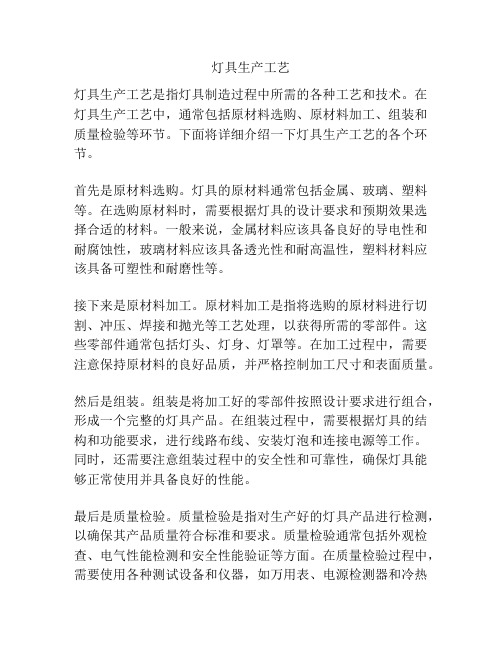 灯具生产工艺

灯具生产工艺是指灯具制造过程中所需的各种工艺和技术。在灯具生产工艺中，通常包括原材料选购、原材料加工、组装和质量检验等环节。下面将详细介绍一下灯具生产工艺的各个环节。

首先是原材料选购。灯具的原材料通常包括金属、玻璃、塑料等。在选购原材料时，需要根据灯具的设计要求和预期效果选择合适的材料。一般来说，金属材料应该具备良好的导电性和耐腐蚀性，玻璃材料应该具备透光性和耐高温性，塑料材料应该具备可塑性和耐磨性等。

接下来是原材料加工。原材料加工是指将选购的原材料进行切割、冲压、焊接和抛光等工艺处理，以获得所需的零部件。这些零部件通常包括灯头、灯身、灯罩等。在加工过程中，需要注意保持原材料的良好品质，并严格控制加工尺寸和表面质量。

然后是组装。组装是将加工好的零部件按照设计要求进行组合，形成一个完整的灯具产品。在组装过程中，需要根据灯具的结构和功能要求，进行线路布线、安装灯泡和连接电源等工作。同时，还需要注意组装过程中的安全性和可靠性，确保灯具能够正常使用并具备良好的性能。

最后是质量检验。质量检验是指对生产好的灯具产品进行检测，以确保其产品质量符合标准和要求。质量检验通常包括外观检查、电气性能检测和安全性能验证等方面。在质量检验过程中，需要使用各种测试设备和仪器，如万用表、电源检测器和冷热